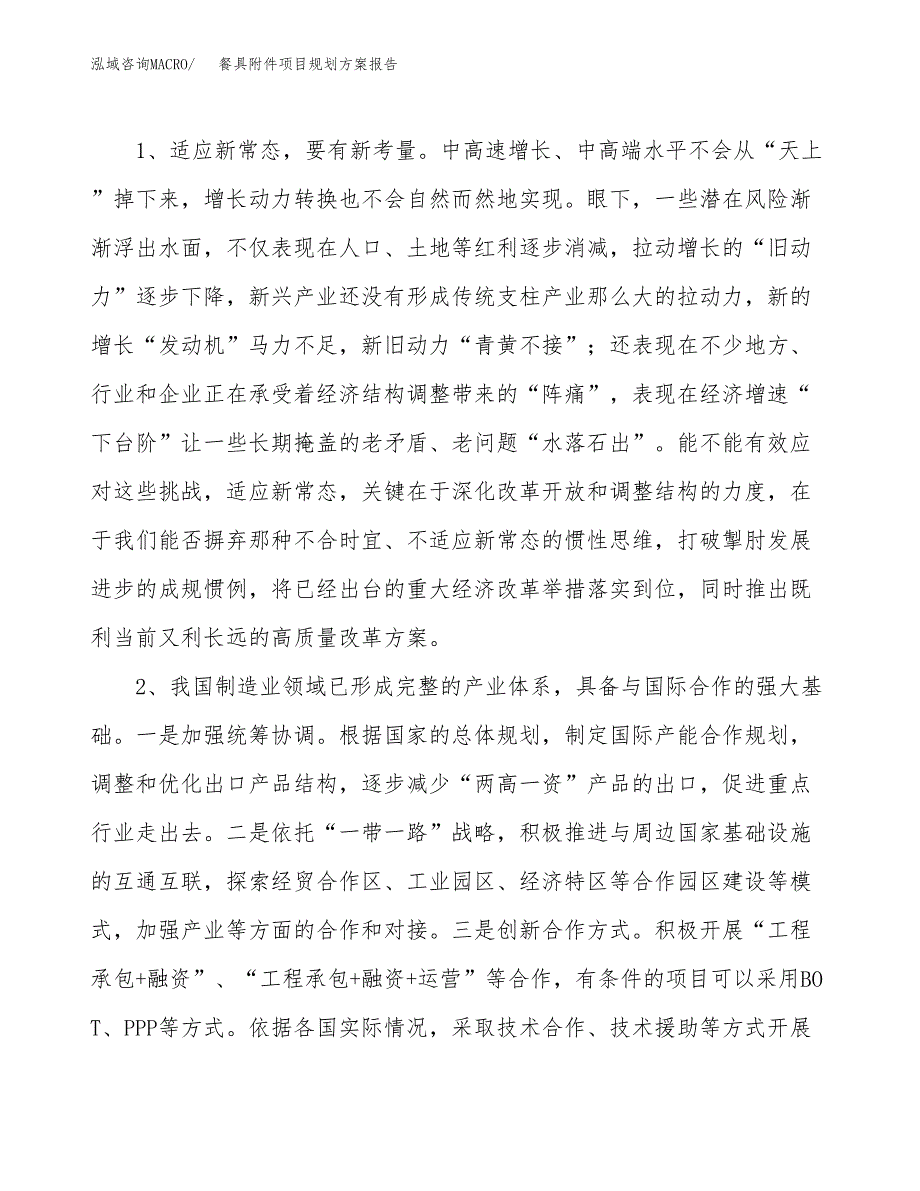 泓域咨询MACRO/ 餐具附件项目规划方案报告

1、适应新常态，要有新考量。中高速增长、中高端水平不会从“天上”掉下来，增长动力转换也不会自然而然地实现。眼下，一些潜在风险渐渐浮出水面，不仅表现在人口、土地等红利逐步消减，拉动增长的“旧动力”逐步下降，新兴产业还没有形成传统支柱产业那么大的拉动力，新的增长“发动机”马力不足，新旧动力“青黄不接”；还表现在不少地方、行业和企业正在承受着经济结构调整带来的“阵痛”，表现在经济增速“下台阶”让一些长期掩盖的老矛盾、老问题“水落石出”。能不能有效应对这些挑战，适应新常态，关键在于深化改革开放和调整结构的力度，在于我们能否摒弃那种不合时宜、不适应新常态的惯性思维，打破掣肘发展进步的成规惯例，将已经出台的重大经济改革举措落实到位，同时推出既利当前又利长远的高质量改革方案。

2、我国制造业领域已形成完整的产业体系，具备与国际合作的强大基础。一是加强统筹协调。根据国家的总体规划，制定国际产能合作规划，调整和优化出口产品结构，逐步减少“两高一资”产品的出口，促进重点行业走出去。二是依托“一带一路”战略，积极推进与周边国家基础设施的互通互联，探索经贸合作区、工业园区、经济特区等合作园区建设等模式，加强产业等方面的合作和对接。三是创新合作方式。积极开展“工程承包+融资”、“工程承包+融资+运营”等合作，有条件的项目可以采用BOT、PPP等方式。依据各国实际情况，采取技术合作、技术援助等方式开展